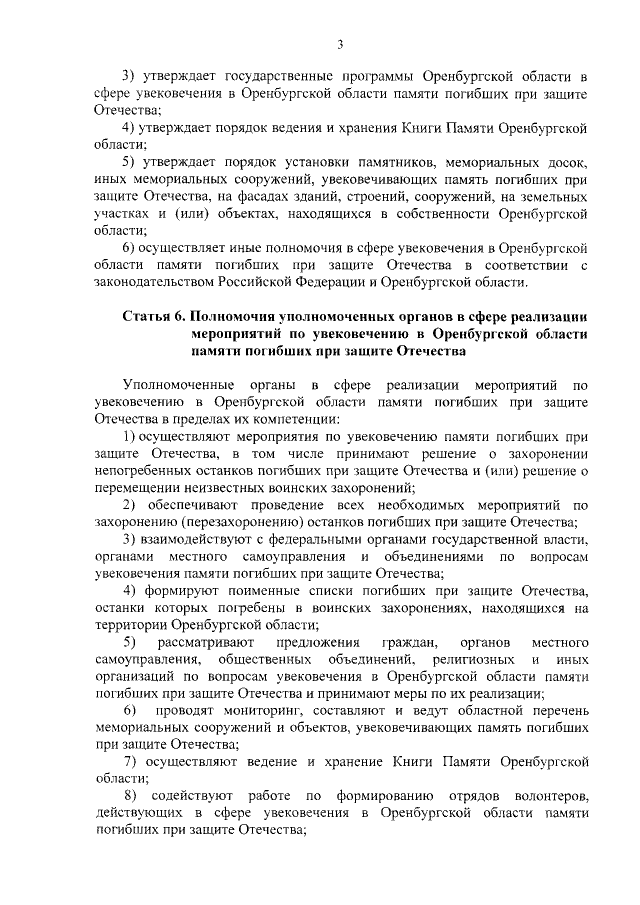 3

3) утверждает государственные программы Оренбургской области в сфере увековечения в Оренбургской области памяти погибших при защите Отечества;

4) утверждает порядок ведения и хранения Книги Памяти Оренбургской области;

5) утверждает порядок установки памятников, мемориальных досок, иных мемориальных сооружений, увековечивающих память погибших при защите Отечества, на фасадах зданий, строений, сооружений, на земельных участках и (или) объектах, находящихся в собственности Оренбургской области;

6) осуществляет иные полномочия в сфере увековечения в Оренбургской области памяти погибших при защите Отечества в соответствии с законодательством Российской Федерации и Оренбургской области.

Статья 6. Полномочия уполномоченных органов в сфере реализации мероприятий по увековечению в Оренбургской области памяти погибших при защите Отечества

Уполномоченные органы в сфере реализации мероприятий по увековечению в Оренбургской области памяти погибших при защите Отечества в пределах их компетенции:

1) осуществляют мероприятия по увековечению памяти погибших при защите Отечества, в том числе принимают решение о захоронении непогребенных останков погибших при защите Отечества и (или) решение о перемещении неизвестных воинских захоронений;

2) обеспечивают проведение всех необходимых мероприятий по захоронению (перезахоронению) останков погибших при защите Отечества;

3) взаимодействуют с федеральными органами государственной власти, органами местного самоуправления и объединениями по вопросам увековечения памяти погибших при защите Отечества;

4) формируют поименные списки погибших при защите Отечества, останки которых погребены в воинских захоронениях, находящихся на территории Оренбургской области;

5) рассматривают предложения граждан, органов местного самоуправления, общественных объединений, религиозных и иных организаций по вопросам увековечения в Оренбургской области памяти погибших при защите Отечества и принимают меры по их реализации;

6) проводят мониторинг, составляют и ведут областной перечень мемориальных сооружений и объектов, увековечивающих память погибших при защите Отечества;

7) осуществляют ведение и хранение Книги Памяти Оренбургской области;

8) содействуют работе по формированию отрядов волонтеров, действующих в сфере увековечения в Оренбургской области памяти погибших при защите Отечества;